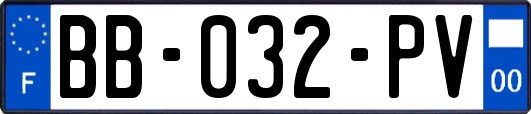 F

BB-032-PV

00